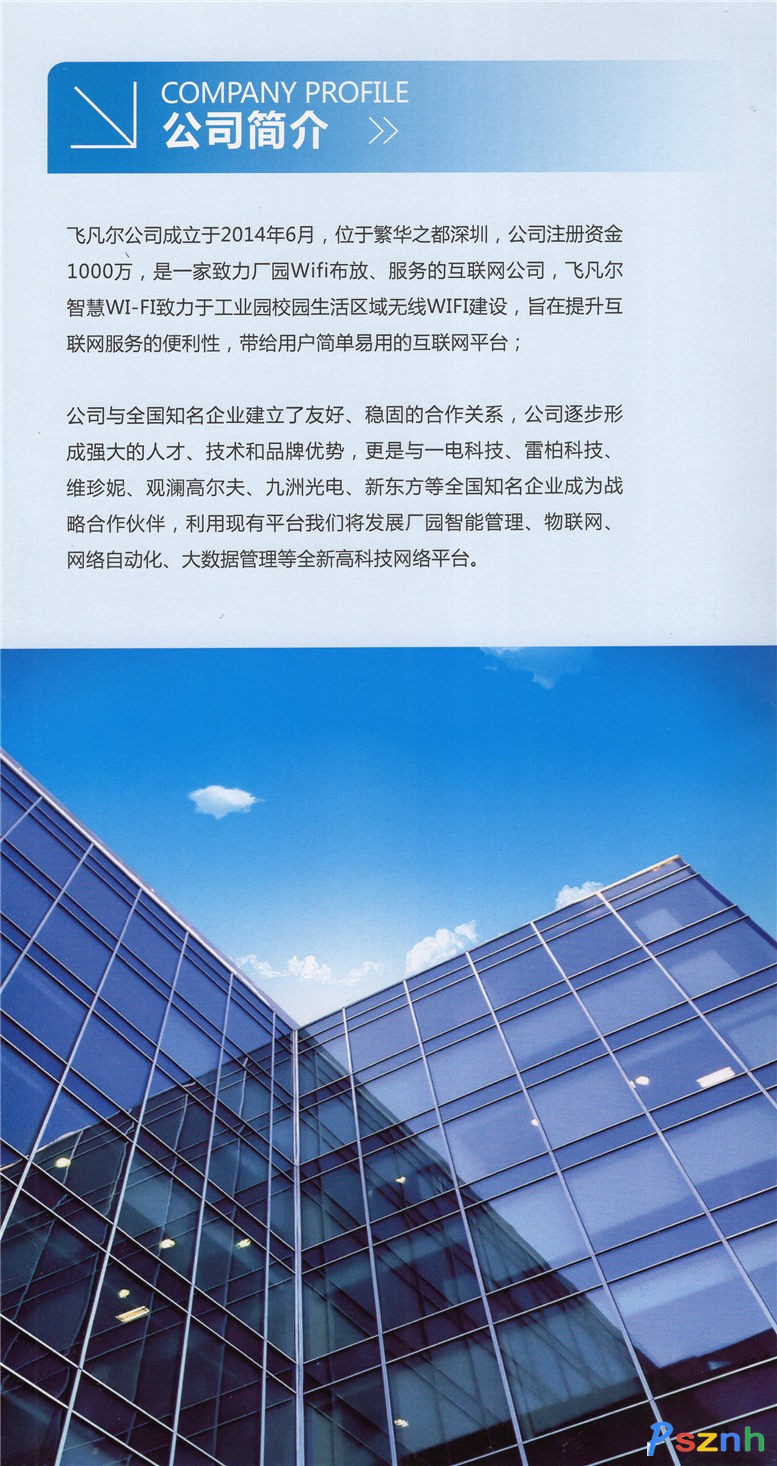 COMPANY PROFILE
公司简介 >>

飞凡尔公司成立于2014年6月，位于繁华之都深圳，公司注册资金1000万，是一家致力厂园Wifi布放、服务的互联网公司，飞凡尔智慧WI-FI致力于工业园校园生活区域无线WIFI建设，旨在提升互联网服务的便利性，带给用户简单易用的互联网平台；

公司与全国知名企业建立了友好、稳固的合作关系，公司逐步形成强大的人才、技术和品牌优势，更是与一电科技、雷柏科技、维珍妮、观澜高尔夫、九洲光电、新东方等全国知名企业成为战略合作伙伴，利用现有平台我们将发展厂园智能管理、物联网、网络自动化、大数据管理等全新高科技网络平台。

Psznh